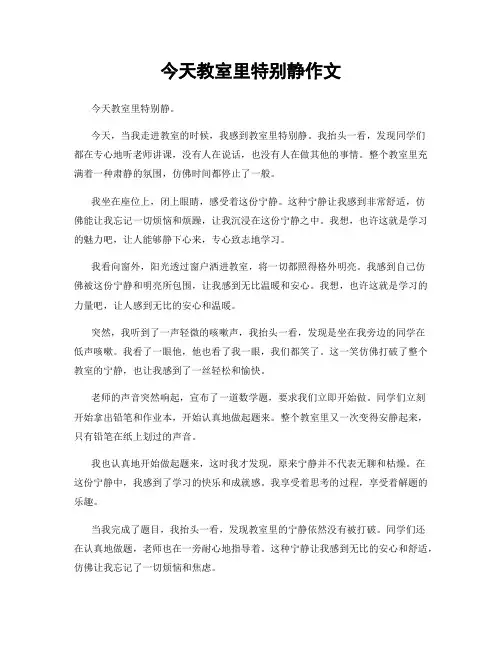 今天教室里特别静作文

今天教室里特别静。

今天，当我走进教室的时候，我感到教室里特别静。我抬头一看，发现同学们都在专心地听老师讲课，没有人在说话，也没有人在做其他的事情。整个教室里充满着一种肃静的氛围，仿佛时间都停止了一般。

我坐在座位上，闭上眼睛，感受着这份宁静。这种宁静让我感到非常舒适，仿佛能让我忘记一切烦恼和烦躁，让我沉浸在这份宁静之中。我想，也许这就是学习的魅力吧，让人能够静下心来，专心致志地学习。

我看向窗外，阳光透过窗户洒进教室，将一切都照得格外明亮。我感到自己仿佛被这份宁静和明亮所包围，让我感到无比温暖和安心。我想，也许这就是学习的力量吧，让人感到无比的安心和温暖。

突然，我听到了一声轻微的咳嗽声，我抬头一看，发现是坐在我旁边的同学在低声咳嗽。我看了一眼他，他也看了我一眼，我们都笑了。这一笑仿佛打破了整个教室的宁静，也让我感到了一丝轻松和愉快。

老师的声音突然响起，宣布了一道数学题，要求我们立即开始做。同学们立刻开始拿出铅笔和作业本，开始认真地做起题来。整个教室里又一次变得安静起来，只有铅笔在纸上划过的声音。

我也认真地开始做起题来，这时我才发现，原来宁静并不代表无聊和枯燥。在这份宁静中，我感到了学习的快乐和成就感。我享受着思考的过程，享受着解题的乐趣。

当我完成了题目，我抬头一看，发现教室里的宁静依然没有被打破。同学们还在认真地做题，老师也在一旁耐心地指导着。这种宁静让我感到无比的安心和舒适，仿佛让我忘记了一切烦恼和焦虑。